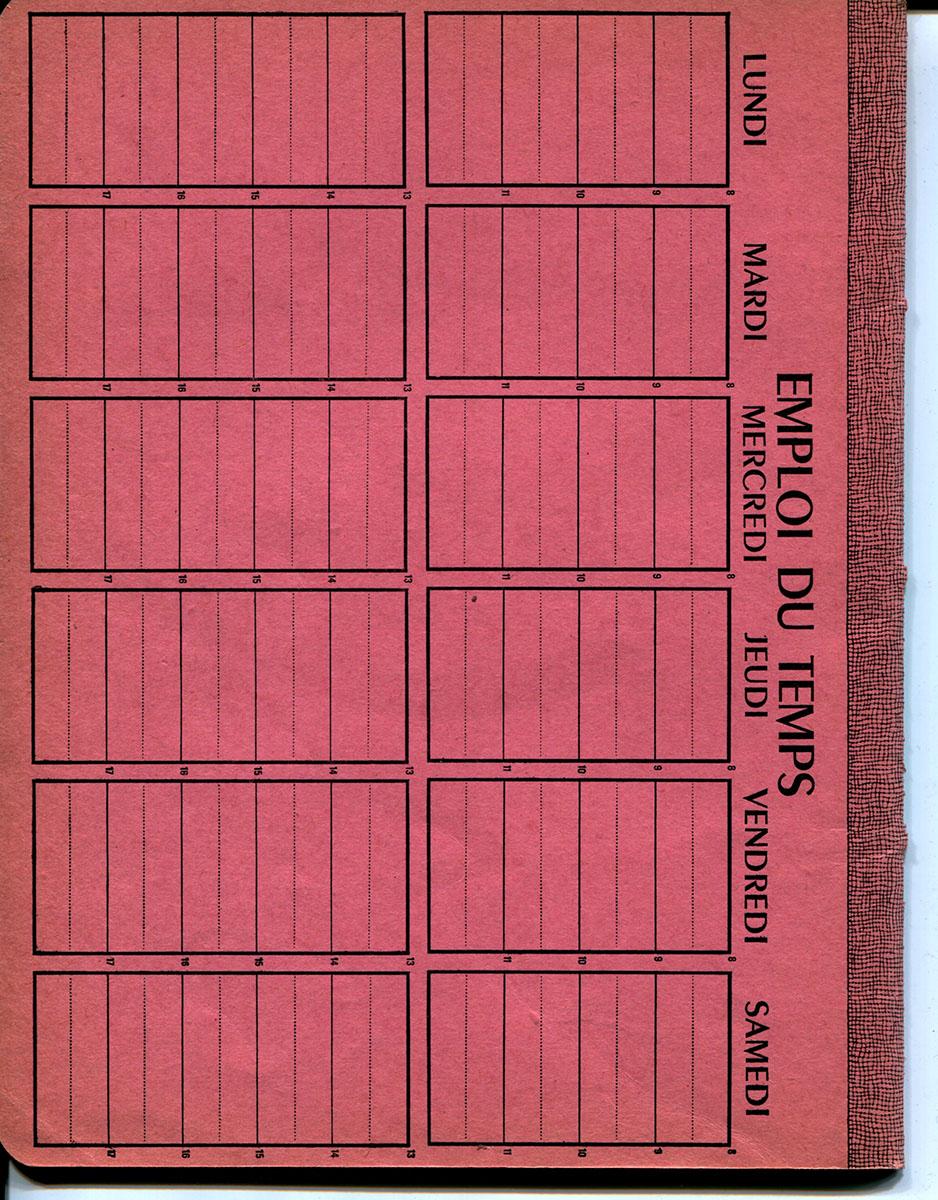 EMPLOI DU TEMPS

LUNDI

8
9
10
11

13
14
15
16
17

MARDI

8
9
10
11

13
14
15
16
17

MERCREDI

8
9
10
11

13
14
15
16
17

JEUDI

8
9
10
11

13
14
15
16
17

VENDREDI

8
9
10
11

13
14
15
16
17

SAMEDI

8
9
10
11

13
14
15
16
17